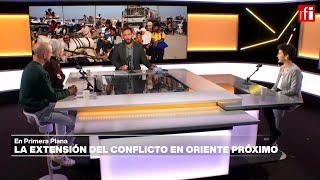 rfi

En Primera Plana
LA EXTENSIÓN DEL CONFLICTO EN ORIENTE PRÓXIMO